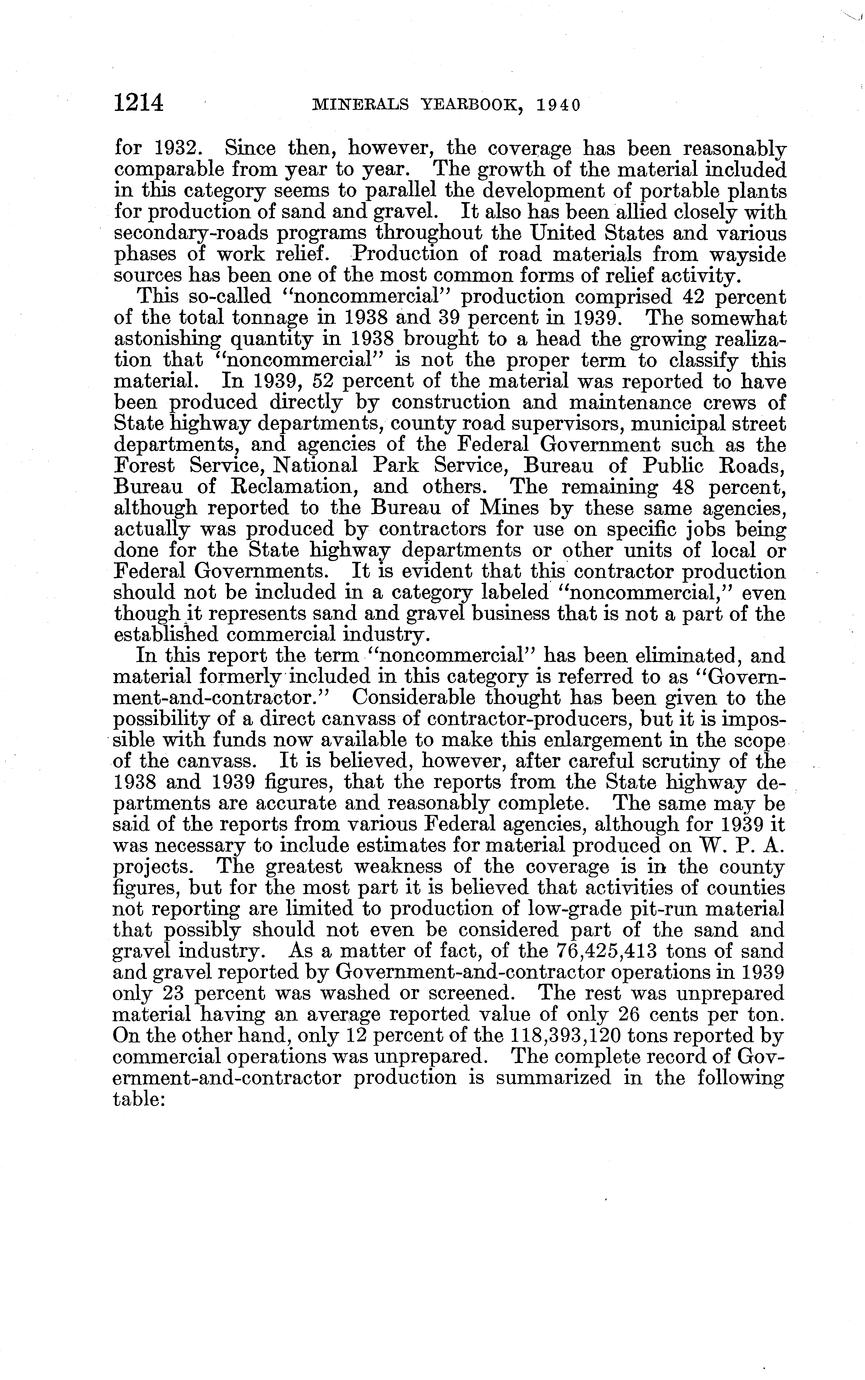 1214 MINERALS YEARBOOK, 1940

for 1932. Since then, however, the coverage has been reasonably comparable from year to year. The growth of the material included in this category seems to parallel the development of portable plants for production of sand and gravel. It also has been allied closely with secondary-roads programs throughout the United States and various phases of work relief. Production of road materials from wayside sources has been one of the most common forms of relief activity.

This so-called "noncommercial" production comprised 42 percent of the total tonnage in 1938 and 39 percent in 1939. The somewhat astonishing quantity in 1938 brought to a head the growing realization that "noncommercial" is not the proper term to classify this material. In 1939, 52 percent of the material was reported to have been produced directly by construction and maintenance crews of State highway departments, county road supervisors, municipal street departments, and agencies of the Federal Government such as the Forest Service, National Park Service, Bureau of Public Roads, Bureau of Reclamation, and others. The remaining 48 percent, although reported to the Bureau of Mines by these same agencies, actually was produced by contractors for use on specific jobs being done for the State highway departments or other units of local or Federal Governments. It is evident that this contractor production should not be included in a category labeled "noncommercial," even though it represents sand and gravel business that is not a part of the established commercial industry.

In this report the term "noncommercial" has been eliminated, and material formerly included in this category is referred to as "Government-and-contractor." Considerable thought has been given to the possibility of a direct canvass of contractor-producers, but it is impossible with funds now available to make this enlargement in the scope of the canvass. It is believed, however, after careful scrutiny of the 1938 and 1939 figures, that the reports from the State highway departments are accurate and reasonably complete. The same may be said of the reports from various Federal agencies, although for 1939 it was necessary to include estimates for material produced on W. P. A. projects. The greatest weakness of the coverage is in the county figures, but for the most part it is believed that activities of counties not reporting are limited to production of low-grade pit-run material that possibly should not even be considered part of the sand and gravel industry. As a matter of fact, of the 76,425,413 tons of sand and gravel reported by Government-and-contractor operations in 1939 only 23 percent was washed or screened. The rest was unprepared material having an average reported value of only 26 cents per ton. On the other hand, only 12 percent of the 118,393,120 tons reported by commercial operations was unprepared. The complete record of Government-and-contractor production is summarized in the following table: